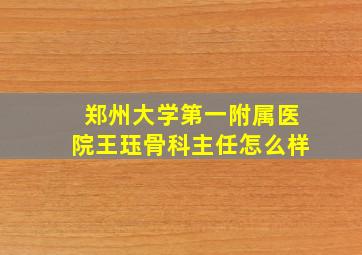 郑州大学第一附属医院王珏骨科主任怎么样